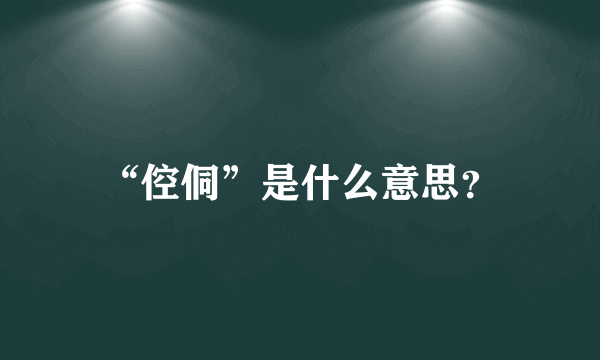 “倥侗”是什么意思?